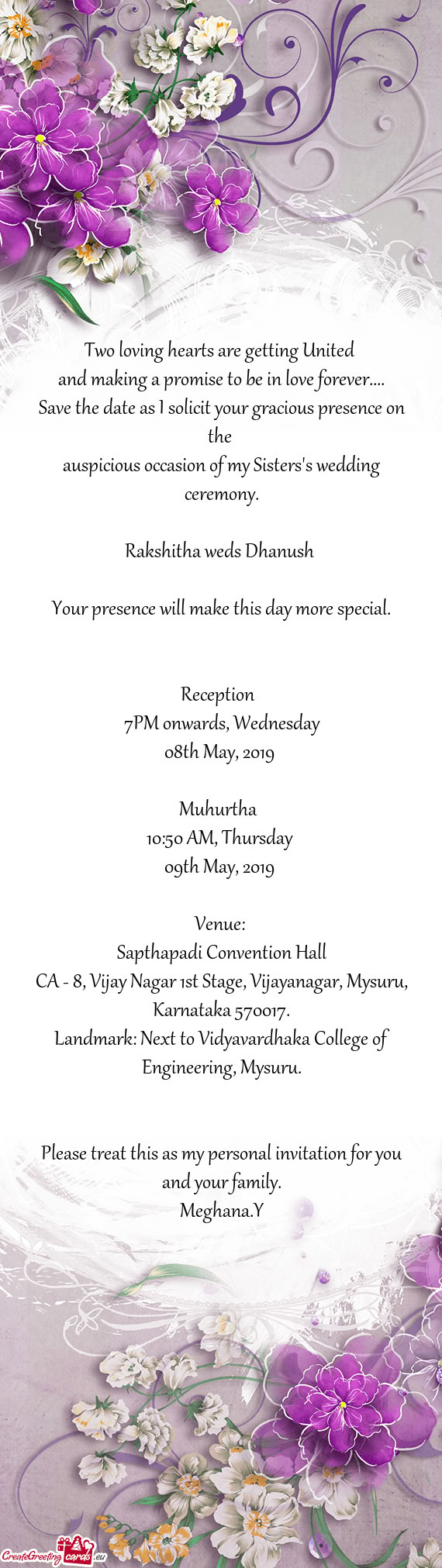 Two loving hearts are getting United
and making a promise to be in love forever....
Save the date as I solicit your gracious presence on the
auspicious occasion of my Sisters's wedding ceremony.

Rakshitha weds Dhanush

Your presence will make this day more special.

Reception
7PM onwards, Wednesday
08th May, 2019

Muhurtha
10:50 AM, Thursday
09th May, 2019

Venue:
Sapthapadi Convention Hall
CA - 8, Vijay Nagar 1st Stage, Vijayanagar, Mysuru, Karnataka 570017.
Landmark: Next to Vidyavardhaka College of Engineering, Mysuru.

Please treat this as my personal invitation for you and your family.
Meghana.Y

CreateGreetingcards.eu